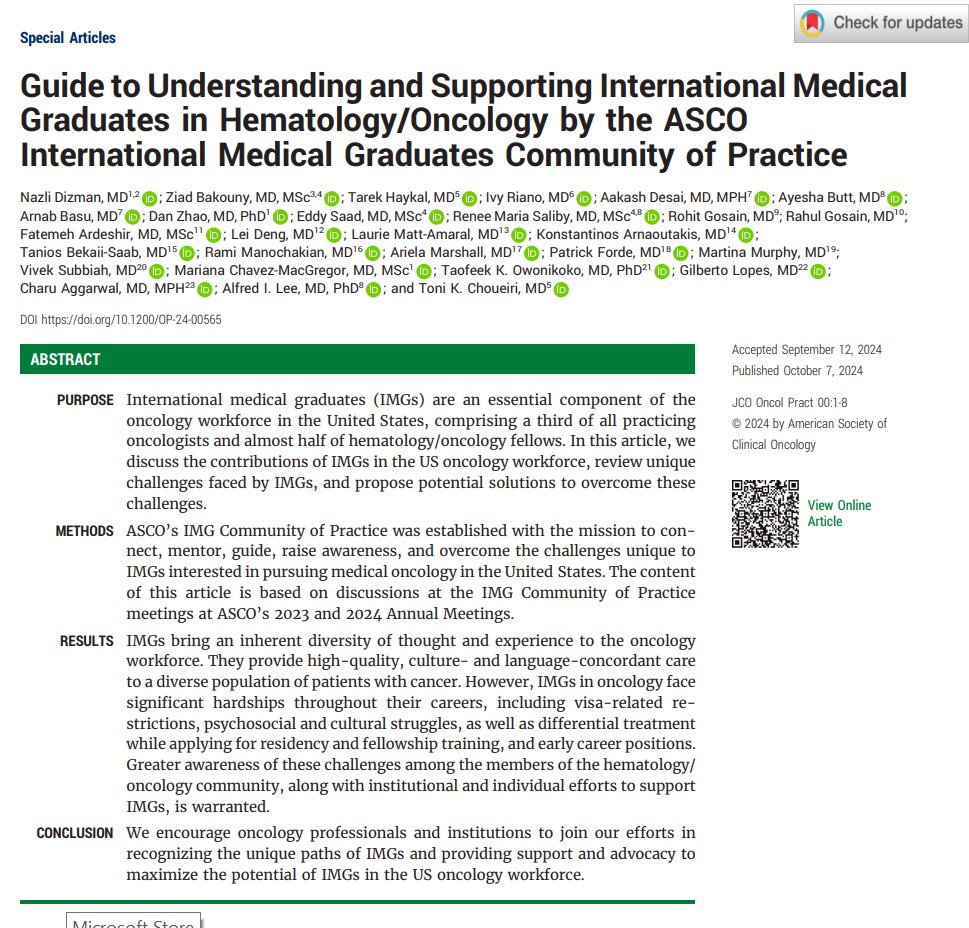 Special Articles

Check for updates

Guide to Understanding and Supporting International Medical Graduates in Hematology/Oncology by the ASCO International Medical Graduates Community of Practice

Nazli Dizman, MD$^{1,2}$; Ziad Bakouny, MD, MSc$^{3,4}$; Tarek Haykal, MD$^{5}$; Ivy Riano, MD$^{6}$; Aakash Desai, MD, MPH$^{7}$; Ayesha Butt, MD$^{8}$; Arnab Basu, MD$^{7}$; Dan Zhao, MD, PhD$^{1}$; Eddy Saad, MD, MSc$^{4}$; Renee Maria Saliby, MD, MSc$^{4,8}$; Rohit Gosain, MD$^{9}$; Rahul Gosain, MD$^{10}$; Fatemeh Ardeshir, MD, MSc$^{11}$; Lei Deng, MD$^{12}$; Laurie Matt-Amaral, MD$^{13}$; Konstantinos Arnaoutakis, MD$^{14}$; Tanios Bekaii-Saab, MD$^{15}$; Rami Manochakian, MD$^{16}$; Ariela Marshall, MD$^{17}$; Patrick Forde, MD$^{18}$; Martina Murphy, MD$^{19}$; Vivek Subbiah, MD$^{20}$; Mariana Chavez-MacGregor, MD, MSc$^{1}$; Taofeek K. Owonikoko, MD, PhD$^{21}$; Gilberto Lopes, MD$^{22}$; Charu Aggarwal, MD, MPH$^{23}$; Alfred I. Lee, MD, PhD$^{8}$; and Toni K. Choueiri, MD$^{5}$

DOI https://doi.org/10.1200/OP-24-00565

ABSTRACT

PURPOSE International medical graduates (IMGs) are an essential component of the oncology workforce in the United States, comprising a third of all practicing oncologists and almost half of hematology/oncology fellows. In this article, we discuss the contributions of IMGs in the US oncology workforce, review unique challenges faced by IMGs, and propose potential solutions to overcome these challenges.

METHODS ASCO's IMG Community of Practice was established with the mission to connect, mentor, guide, raise awareness, and overcome the challenges unique to IMGs interested in pursuing medical oncology in the United States. The content of this article is based on discussions at the IMG Community of Practice meetings at ASCO's 2023 and 2024 Annual Meetings.

RESULTS IMGs bring an inherent diversity of thought and experience to the oncology workforce. They provide high-quality, culture- and language-concordant care to a diverse population of patients with cancer. However, IMGs in oncology face significant hardships throughout their careers, including visa-related restrictions, psychosocial and cultural struggles, as well as differential treatment while applying for residency and fellowship training, and early career positions. Greater awareness of these challenges among the members of the hematology/oncology community, along with institutional and individual efforts to support IMGs, is warranted.

CONCLUSION We encourage oncology professionals and institutions to join our efforts in recognizing the unique paths of IMGs and providing support and advocacy to maximize the potential of IMGs in the US oncology workforce.

Accepted September 12, 2024
Published October 7, 2024

JCO Oncol Pract 00:1-8
© 2024 by American Society of Clinical Oncology

View Online Article

Microsoft Store